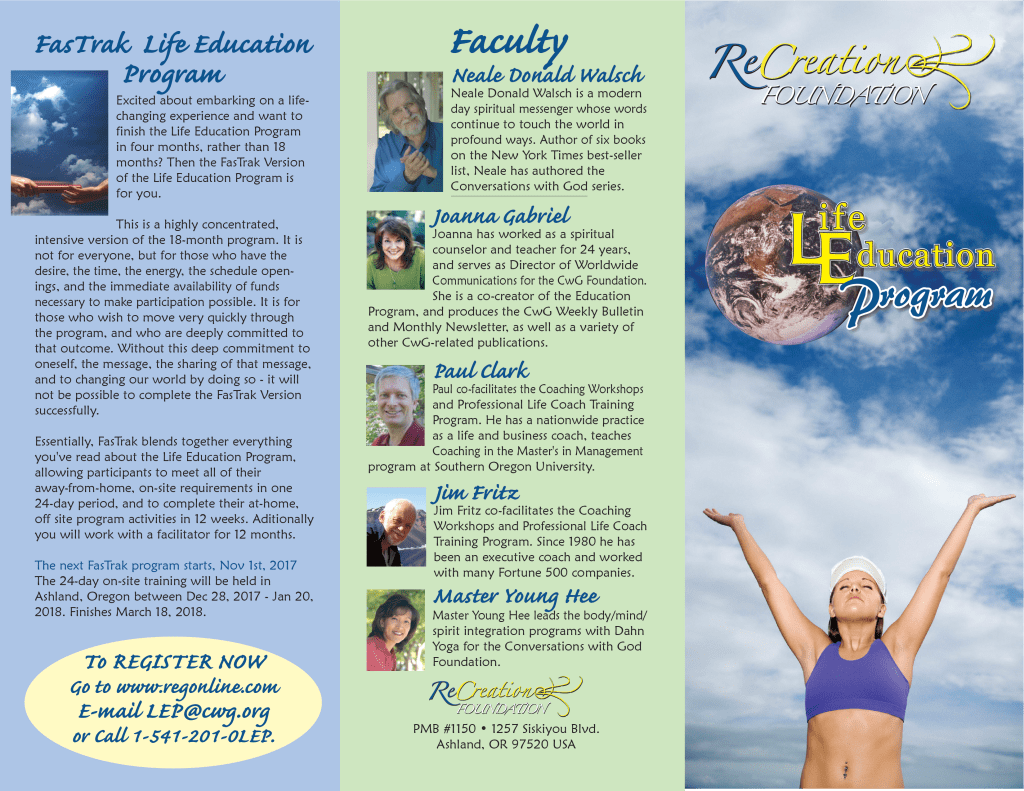 FasTrak Life Education Program

Excited about embarking on a life-changing experience and want to finish the Life Education Program in four months, rather than 18 months? Then the FasTrak Version of the Life Education Program is for you.

This is a highly concentrated, intensive version of the 18-month program. It is not for everyone, but for those who have the desire, the time, the energy, the schedule openings, and the immediate availability of funds necessary to make participation possible. It is for those who wish to move very quickly through the program, and who are deeply committed to that outcome. Without this deep commitment to oneself, the message, the sharing of that message, and to changing our world by doing so - it will not be possible to complete the FasTrak Version successfully.

Essentially, FasTrak blends together everything you've read about the Life Education Program, allowing participants to meet all of their away-from-home, on-site requirements in one 24-day period, and to complete their at-home, off site program activities in 12 weeks. Additionally you will work with a facilitator for 12 months.

The next FasTrak program starts, Nov 1st, 2017
The 24-day on-site training will be held in Ashland, Oregon between Dec 28, 2017 - Jan 20, 2018. Finishes March 18, 2018.

To REGISTER NOW
Go to www.regonline.com
E-mail LEP@cwg.org
or Call 1-541-201-0LEP.

Faculty

Neale Donald Walsch
Neale Donald Walsch is a modern day spiritual messenger whose words continue to touch the world in profound ways. Author of six books on the New York Times best-seller list, Neale has authored the Conversations with God series.

Joanna Gabriel
Joanna has worked as a spiritual counselor and teacher for 24 years, and serves as Director of Worldwide Communications for the CwG Foundation. She is a co-creator of the Education Program, and produces the CwG Weekly Bulletin and Monthly Newsletter, as well as a variety of other CwG-related publications.

Paul Clark
Paul co-facilitates the Coaching Workshops and Professional Life Coach Training Program. He has a nationwide practice as a life and business coach, teaches Coaching in the Master's in Management program at Southern Oregon University.

Jim Fritz
Jim Fritz co-facilitates the Coaching Workshops and Professional Life Coach Training Program. Since 1980 he has been an executive coach and worked with many Fortune 500 companies.

Master Young Hee
Master Young Hee leads the body/mind/spirit integration programs with Dahn Yoga for the Conversations with God Foundation.

ReCreation FOUNDATION
PMB #1150 • 1257 Siskiyou Blvd.
Ashland, OR 97520 USA

ReCreation FOUNDATION

Life Education Program